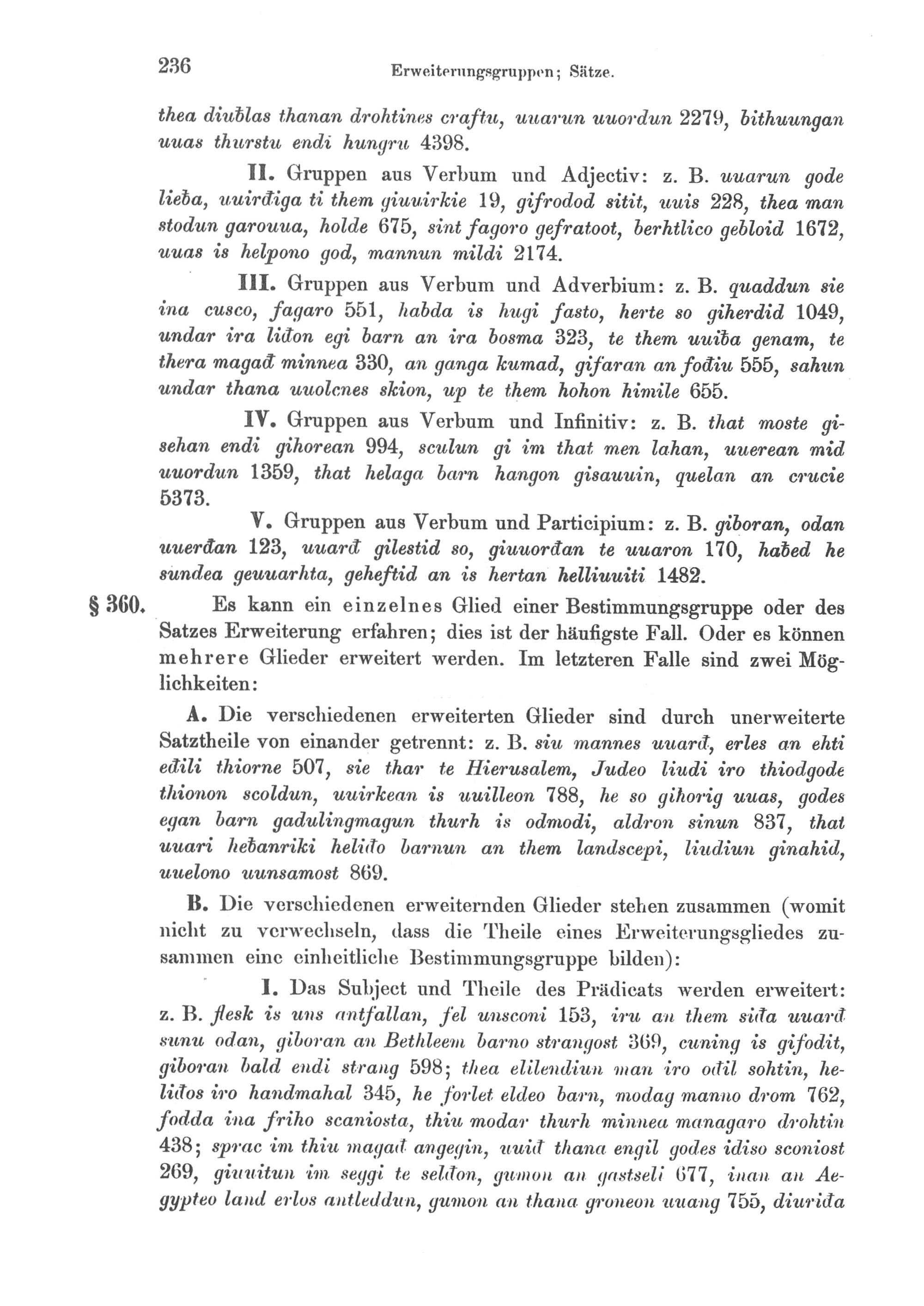 236 Erweiterungsgruppen; Sätze.

thea diuƀlas thanan drohtines craftu, uuarun uuordun 2279, bithuungan uuas thurstu endi hungru 4398.

II. Gruppen aus Verbum und Adjectiv: z. B. uuarun gode lieƀa, uuirđiga ti them giuuirkie 19, gifrodod sitit, uuis 228, thea man stodun garouua, holde 675, sint fagoro gefratoot, berhtlico gebloid 1672, uuas is helpono god, mannun mildi 2174.

III. Gruppen aus Verbum und Adverbium: z. B. quaddun sie ina cusco, fagaro 551, habda is hugi fasto, herte so giherdid 1049, undar ira liđon egi barn an ira bosma 323, te them uuiƀa genam, te thera magađ minnea 330, an ganga kumad, gifaran an fođiu 555, sahun undar thana uuolcnes skion, up te them hohon himile 655.

IV. Gruppen aus Verbum und Infinitiv: z. B. that moste gisehan endi gihorean 994, sculun gi im that men lahan, uuerean mid uuordun 1359, that helaga barn hangon gisauuin, quelan an crucie 5373.

V. Gruppen aus Verbum und Participium: z. B. giboran, odan uuerđan 123, uuarđ gilestid so, giuuorđan te uuaron 170, haƀed he sundea geuuarhta, geheftid an is hertan helliuuiti 1482.

§ 360. Es kann ein einzelnes Glied einer Bestimmungsgruppe oder des Satzes Erweiterung erfahren; dies ist der häufigste Fall. Oder es können mehrere Glieder erweitert werden. Im letzteren Falle sind zwei Möglichkeiten:

A. Die verschiedenen erweiterten Glieder sind durch unerweiterte Satztheile von einander getrennt: z. B. siu mannes uuarđ, erles an ehti eđili thiorne 507, sie thar te Hierusalem, Judeo liudi iro thiodgode thionon scoldun, uuirkean is uuilleon 788, he so gihorig uuas, godes egan barn gadulingmagun thurh is odmodi, aldron sinun 837, that uuari heƀanriki heliđo barnun an them landscepi, liudiun ginahid, uuelono uunsamost 869.

B. Die verschiedenen erweiternden Glieder stehen zusammen (womit nicht zu verwechseln, dass die Theile eines Erweiterungsgliedes zusammen eine einheitliche Bestimmungsgruppe bilden):

I. Das Subject und Theile des Prädicats werden erweitert: z. B. flesk is uns antfallan, fel unsconi 153, iru an them siđa uuarđ sunu odan, giboran an Bethleem barno strangost 369, cuning is gifodit, giboran bald endi strang 598; thea elilendiun man iro ođil sohtin, heliđos iro handmahal 345, he forlet eldeo barn, modag manno drom 762, fodda ina friho scaniosta, thiu modar thurh minnea managaro drohtin 438; sprac im thiu magađ angegin, uuiđ thana engil godes idiso sconiost 269, giuuitun im seggi te selđon, gumon an gastseli 677, inan an Aegypteo land erlos antleddun, gumon an thana groneon uuang 755, diuriđa